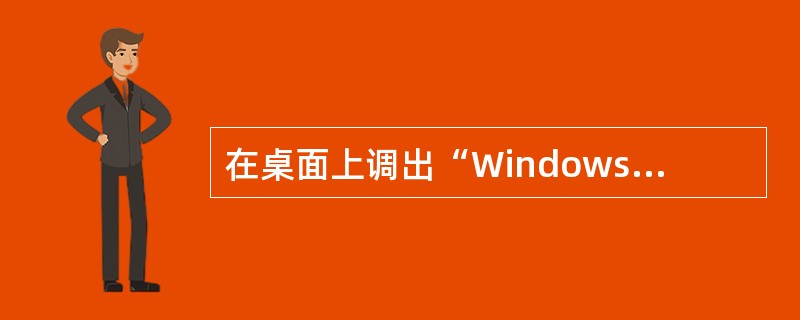 在桌面上调出“Windows...